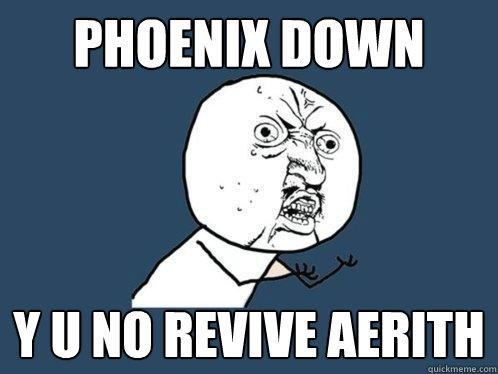 PHOENIX DOWN

Y U NO REVIVE AERITH

quickmeme.com